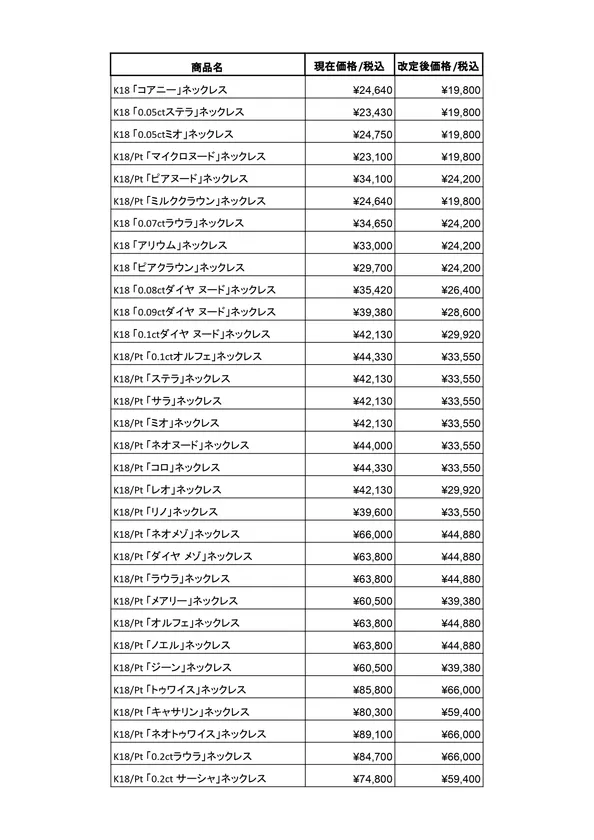 | 商品名 | 現在価格/税込 | 改定後価格/税込 |
|---|---|---|
| K18「コアニー」ネックレス | ¥24,640 | ¥19,800 |
| K18「0.05ctステラ」ネックレス | ¥23,430 | ¥19,800 |
| K18「0.05ctミオ」ネックレス | ¥24,750 | ¥19,800 |
| K18/Pt「マイクロヌード」ネックレス | ¥23,100 | ¥19,800 |
| K18/Pt「ピアヌード」ネックレス | ¥34,100 | ¥24,200 |
| K18/Pt「ミルククラウン」ネックレス | ¥24,640 | ¥19,800 |
| K18「0.07ctラウラ」ネックレス | ¥34,650 | ¥24,200 |
| K18「アリウム」ネックレス | ¥33,000 | ¥24,200 |
| K18「ピアクラウン」ネックレス | ¥29,700 | ¥24,200 |
| K18「0.08ctダイヤ ヌード」ネックレス | ¥35,420 | ¥26,400 |
| K18「0.09ctダイヤ ヌード」ネックレス | ¥39,380 | ¥28,600 |
| K18「0.1ctダイヤ ヌード」ネックレス | ¥42,130 | ¥29,920 |
| K18/Pt「0.1ctオルフェ」ネックレス | ¥44,330 | ¥33,550 |
| K18/Pt「ステラ」ネックレス | ¥42,130 | ¥33,550 |
| K18/Pt「サラ」ネックレス | ¥42,130 | ¥33,550 |
| K18/Pt「ミオ」ネックレス | ¥42,130 | ¥33,550 |
| K18/Pt「ネオヌード」ネックレス | ¥44,000 | ¥33,550 |
| K18/Pt「コロ」ネックレス | ¥44,330 | ¥33,550 |
| K18/Pt「レオ」ネックレス | ¥42,130 | ¥29,920 |
| K18/Pt「リノ」ネックレス | ¥39,600 | ¥33,550 |
| K18/Pt「ネオメゾ」ネックレス | ¥66,000 | ¥44,880 |
| K18/Pt「ダイヤ メゾ」ネックレス | ¥63,800 | ¥44,880 |
| K18/Pt「ラウラ」ネックレス | ¥63,800 | ¥44,880 |
| K18/Pt「メアリー」ネックレス | ¥60,500 | ¥39,380 |
| K18/Pt「オルフェ」ネックレス | ¥63,800 | ¥44,880 |
| K18/Pt「ノエル」ネックレス | ¥63,800 | ¥44,880 |
| K18/Pt「ジーン」ネックレス | ¥60,500 | ¥39,380 |
| K18/Pt「トゥワイス」ネックレス | ¥85,800 | ¥66,000 |
| K18/Pt「キャサリン」ネックレス | ¥80,300 | ¥59,400 |
| K18/Pt「ネオトゥワイス」ネックレス | ¥89,100 | ¥66,000 |
| K18/Pt「0.2ctラウラ」ネックレス | ¥84,700 | ¥66,000 |
| K18/Pt「0.2ct サーシャ」ネックレス | ¥74,800 | ¥59,400 |